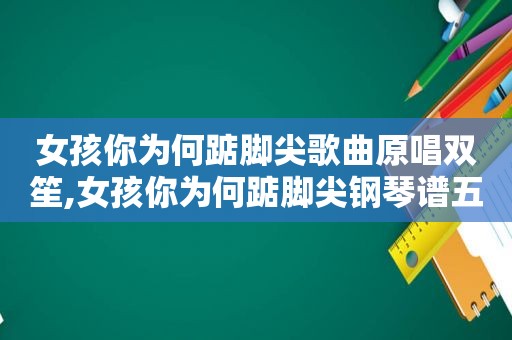 女孩你为何踮脚尖歌曲原唱双笙,女孩你为何踮脚尖钢琴谱五